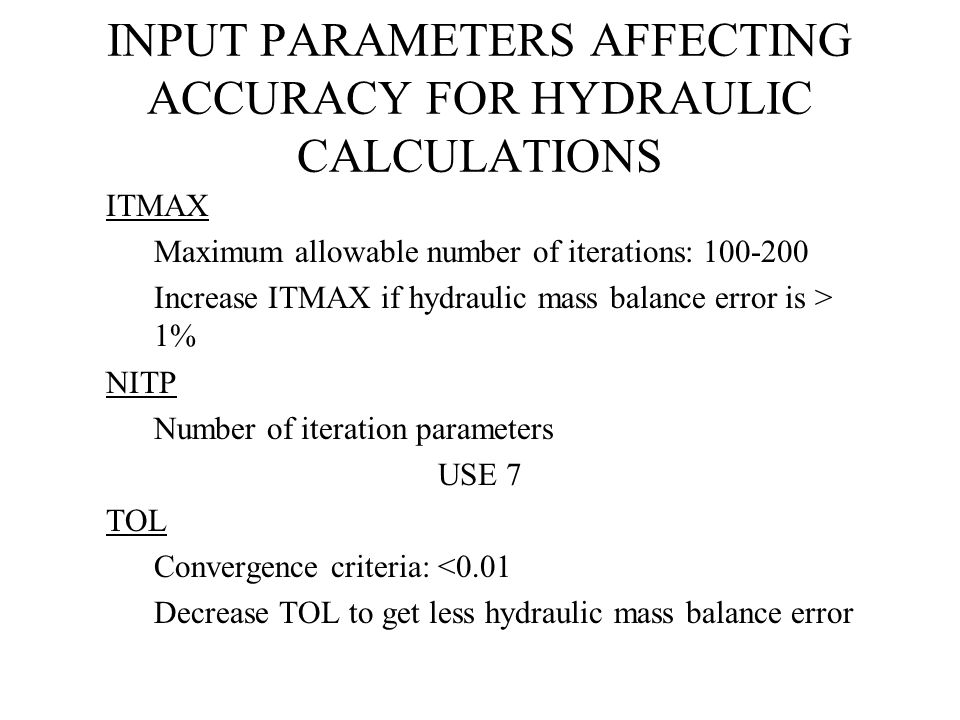 INPUT PARAMETERS AFFECTING ACCURACY FOR HYDRAULIC CALCULATIONS

ITMAX

Maximum allowable number of iterations: 100-200

Increase ITMAX if hydraulic mass balance error is > 1%

NITP

Number of iteration parameters

USE 7

TOL

Convergence criteria: <0.01

Decrease TOL to get less hydraulic mass balance error